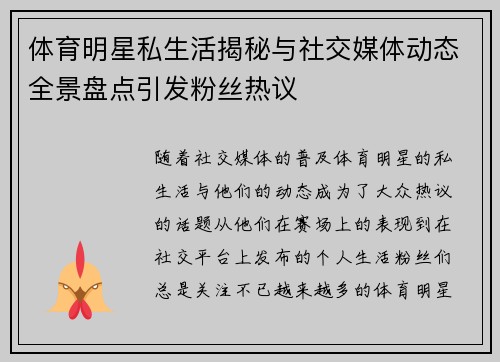 体育明星私生活揭秘与社交媒体动态全景盘点引发粉丝热议

随着社交媒体的普及体育明星的私生活与他们的动态成为了大众热议的话题从他们在赛场上的表现到在社交平台上发布的个人生活粉丝们总是关注不已越来越多的体育明星